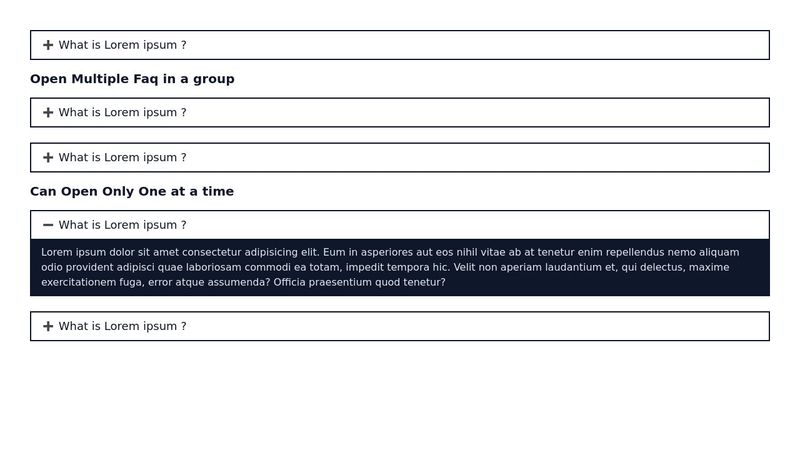 + What is Lorem ipsum ?

Open Multiple Faq in a group

+ What is Lorem ipsum ?

+ What is Lorem ipsum ?

Can Open Only One at a time

− What is Lorem ipsum ?

Lorem ipsum dolor sit amet consectetur adipisicing elit. Eum in asperiores aut eos nihil vitae ab at tenetur enim repellendus nemo aliquam odio provident adipisci quae laboriosam commodi ea totam, impedit tempora hic. Velit non aperiam laudantium et, qui delectus, maxime exercitationem fuga, error atque assumenda? Officia praesentium quod tenetur?

+ What is Lorem ipsum ?